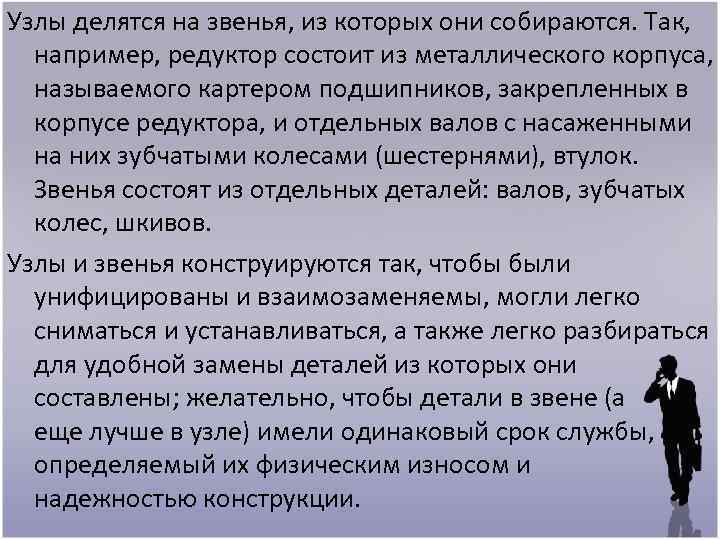 Узлы делятся на звенья, из которых они собираются. Так, например, редуктор состоит из металлического корпуса, называемого картером подшипников, закрепленных в корпусе редуктора, и отдельных валов с насаженными на них зубчатыми колесами (шестернями), втулок. Звенья состоят из отдельных деталей: валов, зубчатых колес, шкивов.

Узлы и звенья конструируются так, чтобы были унифицированы и взаимозаменяемы, могли легко сниматься и устанавливаться, а также легко разбираться для удобной замены деталей из которых они составлены; желательно, чтобы детали в звене (а еще лучше в узле) имели одинаковый срок службы, определяемый их физическим износом и надежностью конструкции.